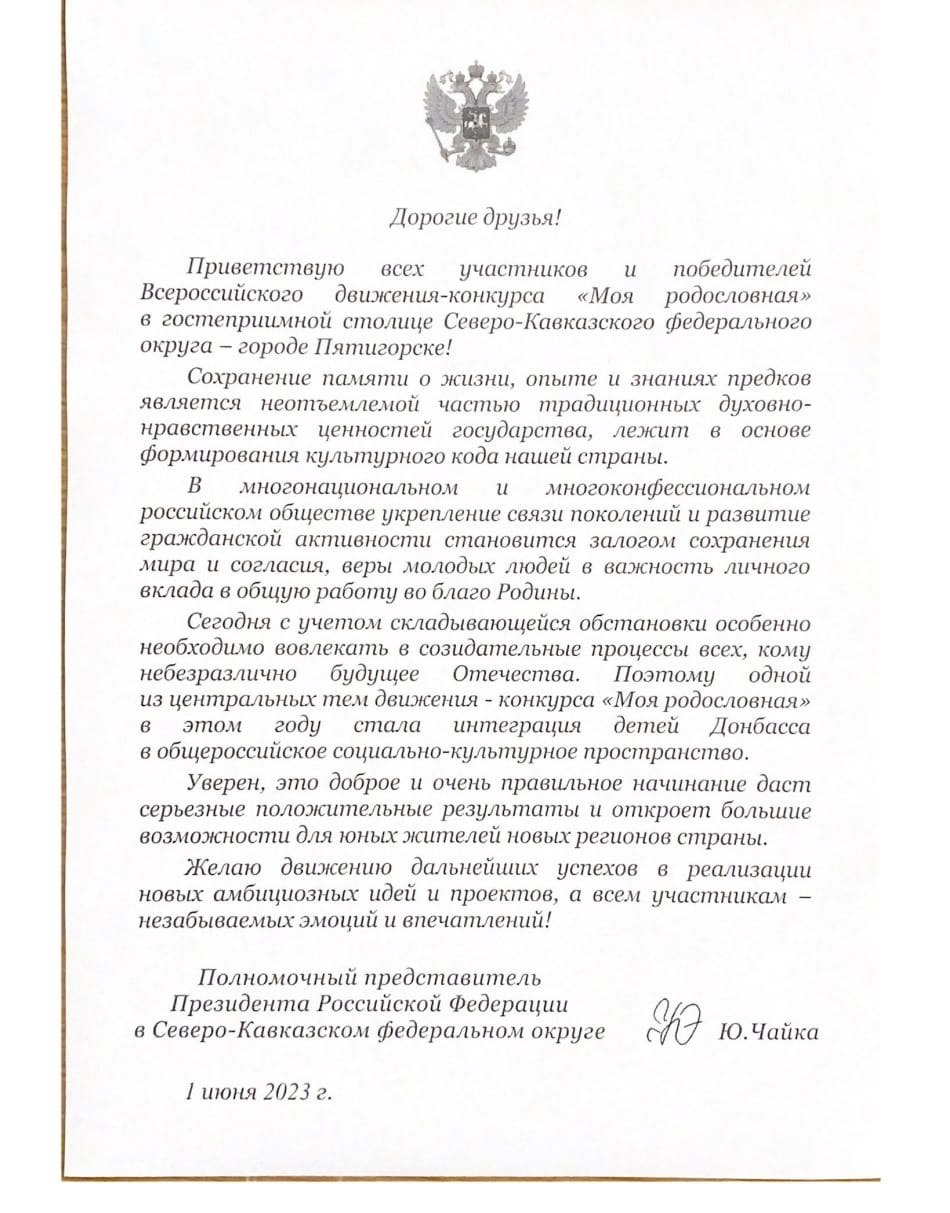 Дорогие друзья!

Приветствую всех участников и победителей Всероссийского движения-конкурса «Моя родословная» в гостеприимной столице Северо-Кавказского федерального округа – городе Пятигорске!

Сохранение памяти о жизни, опыте и знаниях предков является неотъемлемой частью традиционных духовно-нравственных ценностей государства, лежит в основе формирования культурного кода нашей страны.

В многонациональном и многоконфессиональном российском обществе укрепление связи поколений и развитие гражданской активности становится залогом сохранения мира и согласия, веры молодых людей в важность личного вклада в общую работу во благо Родины.

Сегодня с учетом складывающейся обстановки особенно необходимо вовлекать в созидательные процессы всех, кому небезразлично будущее Отечества. Поэтому одной из центральных тем движения - конкурса «Моя родословная» в этом году стала интеграция детей Донбасса в общероссийское социально-культурное пространство.

Уверен, это доброе и очень правильное начинание даст серьезные положительные результаты и откроет большие возможности для юных жителей новых регионов страны.

Желаю движению дальнейших успехов в реализации новых амбициозных идей и проектов, а всем участникам – незабываемых эмоций и впечатлений!

Полномочный представитель Президента Российской Федерации в Северо-Кавказском федеральном округе

Ю.Чайка

1 июня 2023 г.